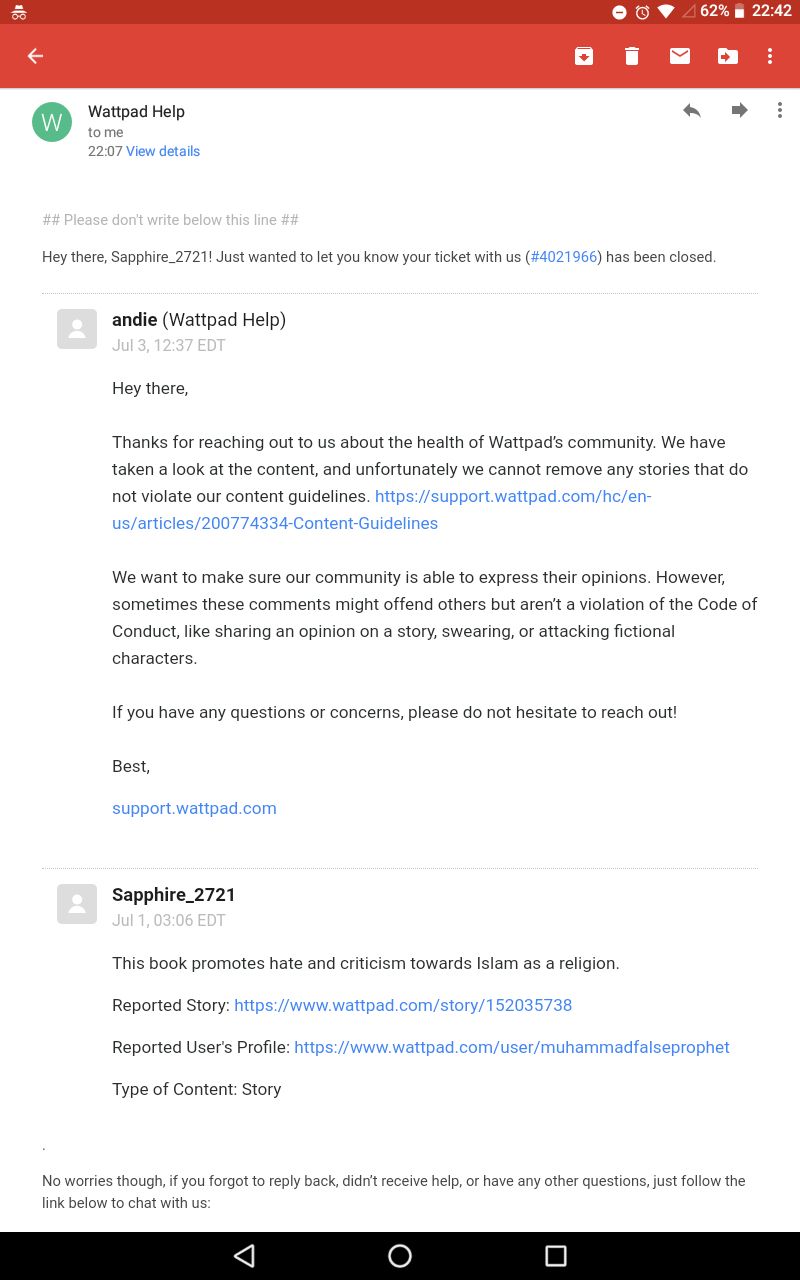 62% 22:42

W

Wattpad Help
to me
22:07 View details

## Please don't write below this line ##

Hey there, Sapphire_2721! Just wanted to let you know your ticket with us (#4021966) has been closed.

andie (Wattpad Help)
Jul 3, 12:37 EDT

Hey there,

Thanks for reaching out to us about the health of Wattpad's community. We have taken a look at the content, and unfortunately we cannot remove any stories that do not violate our content guidelines. https://support.wattpad.com/hc/en-us/articles/200774334-Content-Guidelines

We want to make sure our community is able to express their opinions. However, sometimes these comments might offend others but aren't a violation of the Code of Conduct, like sharing an opinion on a story, swearing, or attacking fictional characters.

If you have any questions or concerns, please do not hesitate to reach out!

Best,

support.wattpad.com

Sapphire_2721
Jul 1, 03:06 EDT

This book promotes hate and criticism towards Islam as a religion.

Reported Story: https://www.wattpad.com/story/152035738

Reported User's Profile: https://www.wattpad.com/user/muhammadfalseprophet

Type of Content: Story

.

No worries though, if you forgot to reply back, didn't receive help, or have any other questions, just follow the link below to chat with us: